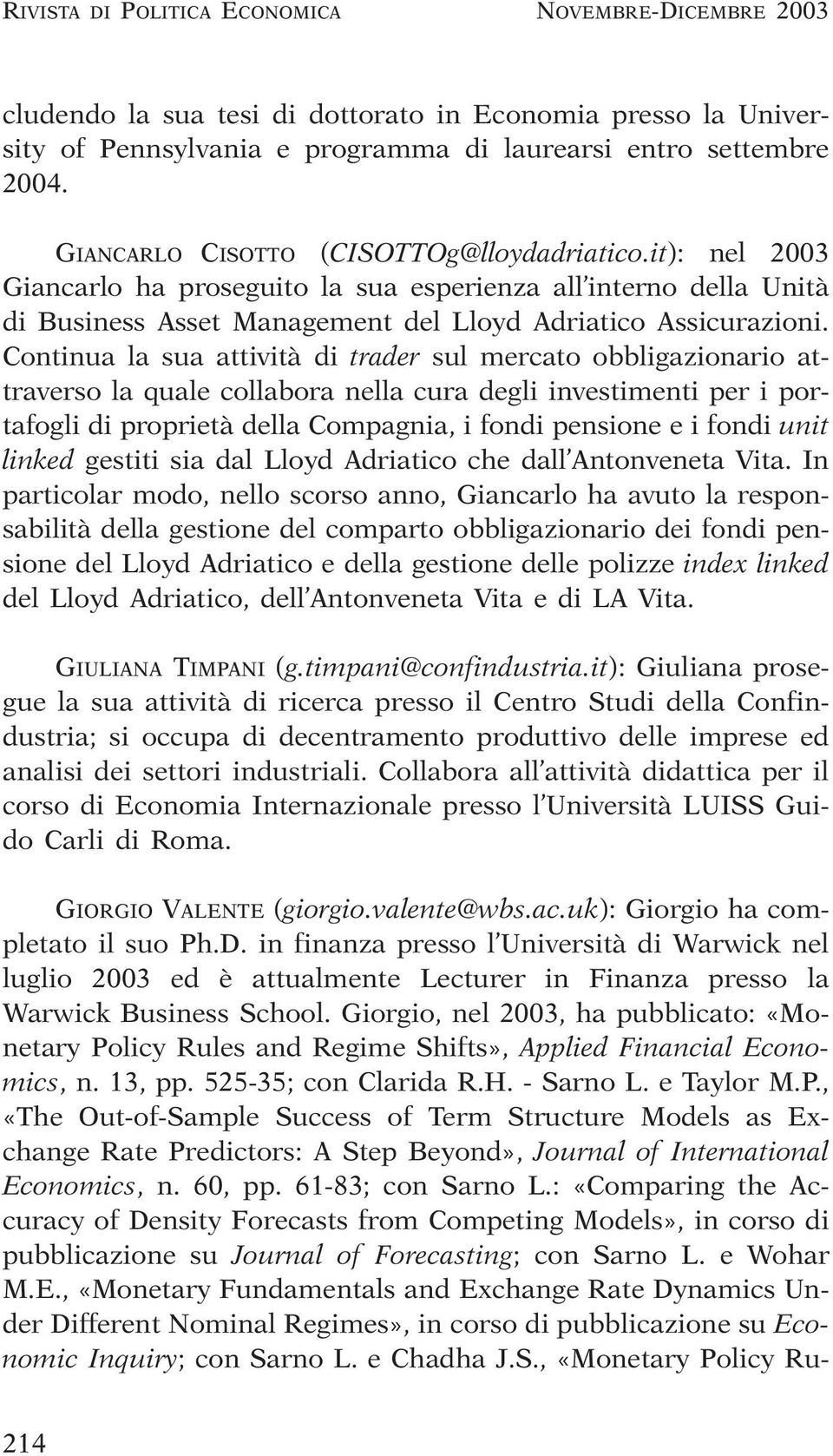 RIVISTA DI POLITICA ECONOMICA NOVEMBRE-DICEMBRE 2003

cludendo la sua tesi di dottorato in Economia presso la University of Pennsylvania e programma di laurearsi entro settembre 2004.

GIANCARLO CISOTTO (CISOTTOg@lloydadriatico.it): nel 2003 Giancarlo ha proseguito la sua esperienza all'interno della Unità di Business Asset Management del Lloyd Adriatico Assicurazioni. Continua la sua attività di trader sul mercato obbligazionario attraverso la quale collabora nella cura degli investimenti per i portafogli di proprietà della Compagnia, i fondi pensione e i fondi unit linked gestiti sia dal Lloyd Adriatico che dall'Antonveneta Vita. In particolar modo, nello scorso anno, Giancarlo ha avuto la responsabilità della gestione del comparto obbligazionario dei fondi pensione del Lloyd Adriatico e della gestione delle polizze index linked del Lloyd Adriatico, dell'Antonveneta Vita e di LA Vita.

GIULIANA TIMPANI (g.timpani@confindustria.it): Giuliana prosegue la sua attività di ricerca presso il Centro Studi della Confindustria; si occupa di decentramento produttivo delle imprese ed analisi dei settori industriali. Collabora all'attività didattica per il corso di Economia Internazionale presso l'Università LUISS Guido Carli di Roma.

GIORGIO VALENTE (giorgio.valente@wbs.ac.uk): Giorgio ha completato il suo Ph.D. in finanza presso l'Università di Warwick nel luglio 2003 ed è attualmente Lecturer in Finanza presso la Warwick Business School. Giorgio, nel 2003, ha pubblicato: «Monetary Policy Rules and Regime Shifts», Applied Financial Economics, n. 13, pp. 525-35; con Clarida R.H. - Sarno L. e Taylor M.P., «The Out-of-Sample Success of Term Structure Models as Exchange Rate Predictors: A Step Beyond», Journal of International Economics, n. 60, pp. 61-83; con Sarno L.: «Comparing the Accuracy of Density Forecasts from Competing Models», in corso di pubblicazione su Journal of Forecasting; con Sarno L. e Wohar M.E., «Monetary Fundamentals and Exchange Rate Dynamics Under Different Nominal Regimes», in corso di pubblicazione su Economic Inquiry; con Sarno L. e Chadha J.S., «Monetary Policy Ru-

214